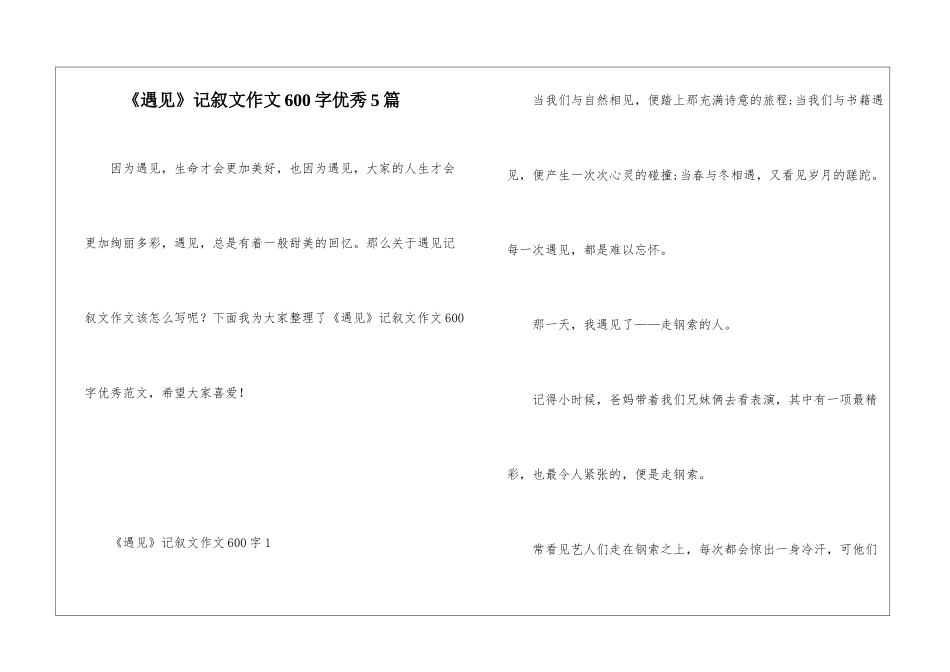 《遇见》记叙文作文600字优秀5篇

因为遇见，生命才会更加美好，也因为遇见，大家的人生才会更加绚丽多彩，遇见，总是有着一般甜美的回忆。那么关于遇见记叙文作文该怎么写呢？下面我为大家整理了《遇见》记叙文作文600字优秀范文，希望大家喜爱！

《遇见》记叙文作文600字1

当我们与自然相见，便踏上那充满诗意的旅程;当我们与书籍遇见，便产生一次次心灵的碰撞;当春与冬相遇，又看见岁月的蹉跎。每一次遇见，都是难以忘怀。

那一天，我遇见了——走钢索的人。

记得小时候，爸妈带着我们兄妹俩去看表演，其中有一项最精彩，也最令人紧张的，便是走钢索。

常看见艺人们走在钢索之上，每次都会惊出一身冷汗，可他们